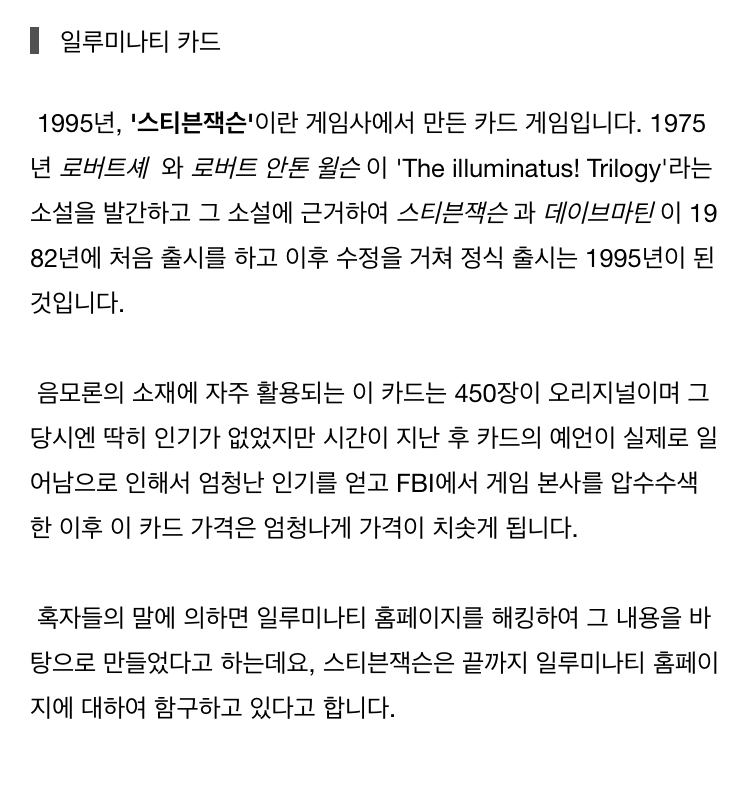 일루미나티 카드

1995년, '스티븐잭슨'이란 게임사에서 만든 카드 게임입니다. 1975년 로버트셰 와 로버트 안톤 윌슨 이 'The illuminatus! Trilogy'라는 소설을 발간하고 그 소설에 근거하여 스티븐잭슨 과 데이브마틴 이 1982년에 처음 출시를 하고 이후 수정을 거쳐 정식 출시는 1995년이 된 것입니다.

음모론의 소재에 자주 활용되는 이 카드는 450장이 오리지널이며 그 당시엔 딱히 인기가 없었지만 시간이 지난 후 카드의 예언이 실제로 일어남으로 인해서 엄청난 인기를 얻고 FBI에서 게임 본사를 압수수색 한 이후 이 카드 가격은 엄청나게 가격이 치솟게 됩니다.

혹자들의 말에 의하면 일루미나티 홈페이지를 해킹하여 그 내용을 바탕으로 만들었다고 하는데요, 스티븐잭슨은 끝까지 일루미나티 홈페이지에 대하여 함구하고 있다고 합니다.